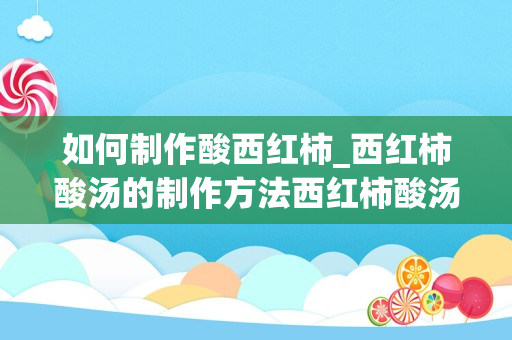 如何制作酸西红柿_西红柿酸汤的制作方法西红柿酸汤